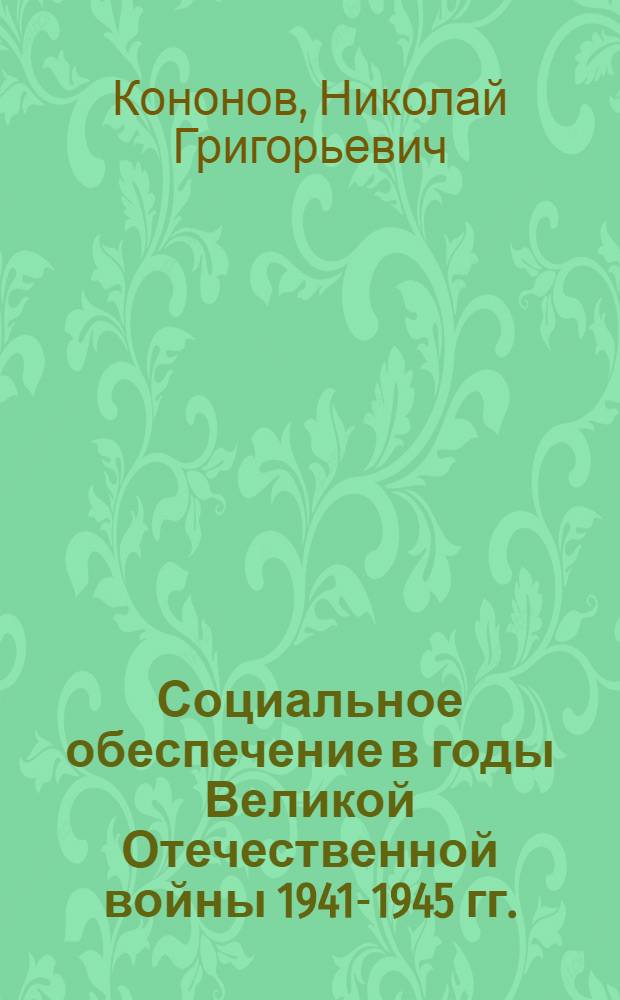 Кононов, Николай Григорьевич

Социальное обеспечение в годы Великой Отечественной войны 1941-1945 гг.